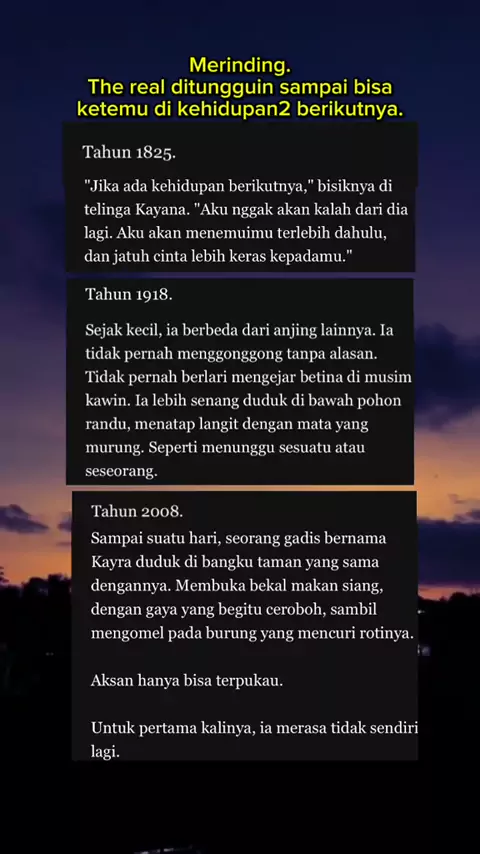 Merinding.
The real ditungguin sampai bisa ketemu di kehidupan2 berikutnya.

Tahun 1825.

"Jika ada kehidupan berikutnya," bisiknya di telinga Kayana. "Aku nggak akan kalah dari dia lagi. Aku akan menemuimu terlebih dahulu, dan jatuh cinta lebih keras kepadamu."

Tahun 1918.

Sejak kecil, ia berbeda dari anjing lainnya. Ia tidak pernah menggonggong tanpa alasan. Tidak pernah berlari mengejar betina di musim kawin. Ia lebih senang duduk di bawah pohon randu, menatap langit dengan mata yang murung. Seperti menunggu sesuatu atau seseorang.

Tahun 2008.
Sampai suatu hari, seorang gadis bernama Kayra duduk di bangku taman yang sama dengannya. Membuka bekal makan siang, dengan gaya yang begitu ceroboh, sambil mengomel pada burung yang mencuri rotinya.

Aksan hanya bisa terpukau.

Untuk pertama kalinya, ia merasa tidak sendiri lagi.